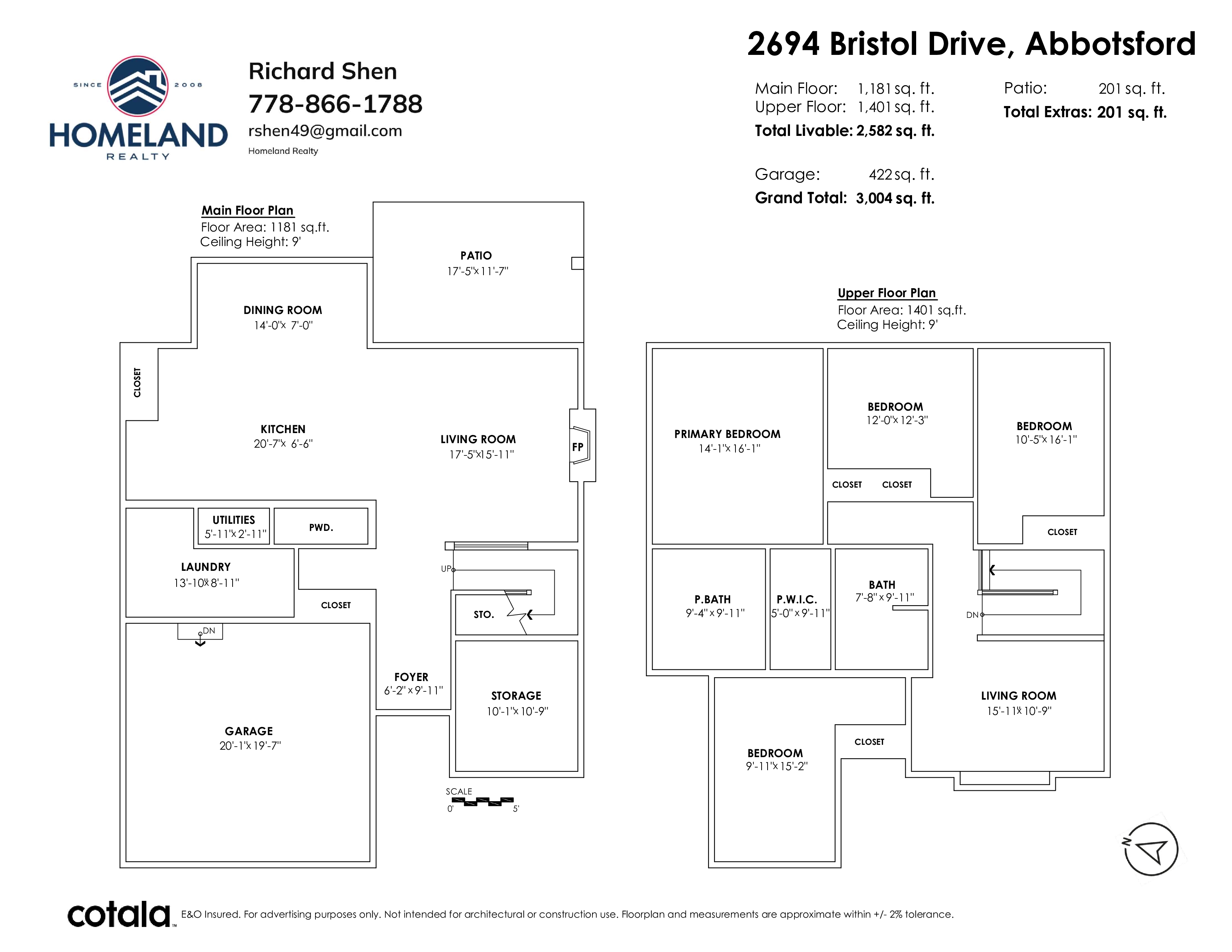 SINCE 2008
HOMELAND
REALTY

Richard Shen
778-866-1788
rshen49@gmail.com
Homeland Realty

2694 Bristol Drive, Abbotsford

Main Floor: 1,181 sq. ft.
Upper Floor: 1,401 sq. ft.
Total Livable: 2,582 sq. ft.

Garage: 422 sq. ft.
Grand Total: 3,004 sq. ft.

Patio: 201 sq. ft.
Total Extras: 201 sq. ft.

Main Floor Plan
Floor Area: 1181 sq.ft.
Ceiling Height: 9'

PATIO
17'-5"x 11'-7"

DINING ROOM
14'-0"x 7'-0"

CLOSET

KITCHEN
20'-7"x 6'-6"

LIVING ROOM
17'-5"x 15'-11"

FP

UTILITIES
5'-11"x 2'-11"

PWD.

LAUNDRY
13'-10"x 8'-11"

CLOSET

UP

STO.

DN

FOYER
6'-2" x 9'-11"

STORAGE
10'-1"x 10'-9"

GARAGE
20'-1"x 19'-7"

SCALE
0'
5'

Upper Floor Plan
Floor Area: 1401 sq.ft.
Ceiling Height: 9'

PRIMARY BEDROOM
14'-1"x 16'-1"

BEDROOM
12'-0"x 12'-3"

BEDROOM
10'-5"x 16'-1"

CLOSET
CLOSET
CLOSET

P.BATH
9'-4" x 9'-11"

P.W.I.C.
5'-0" x 9'-11"

BATH
7'-8" x 9'-11"

DN

LIVING ROOM
15'-11"x 10'-9"

CLOSET

BEDROOM
9'-11"x 15'-2"

N

cotala E&O Insured. For advertising purposes only. Not intended for architectural or construction use. Floorplan and measurements are approximate within +/- 2% tolerance.